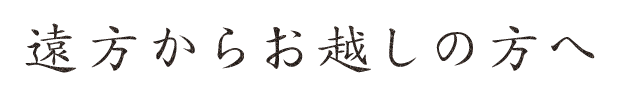 遠方からお越しの方へ